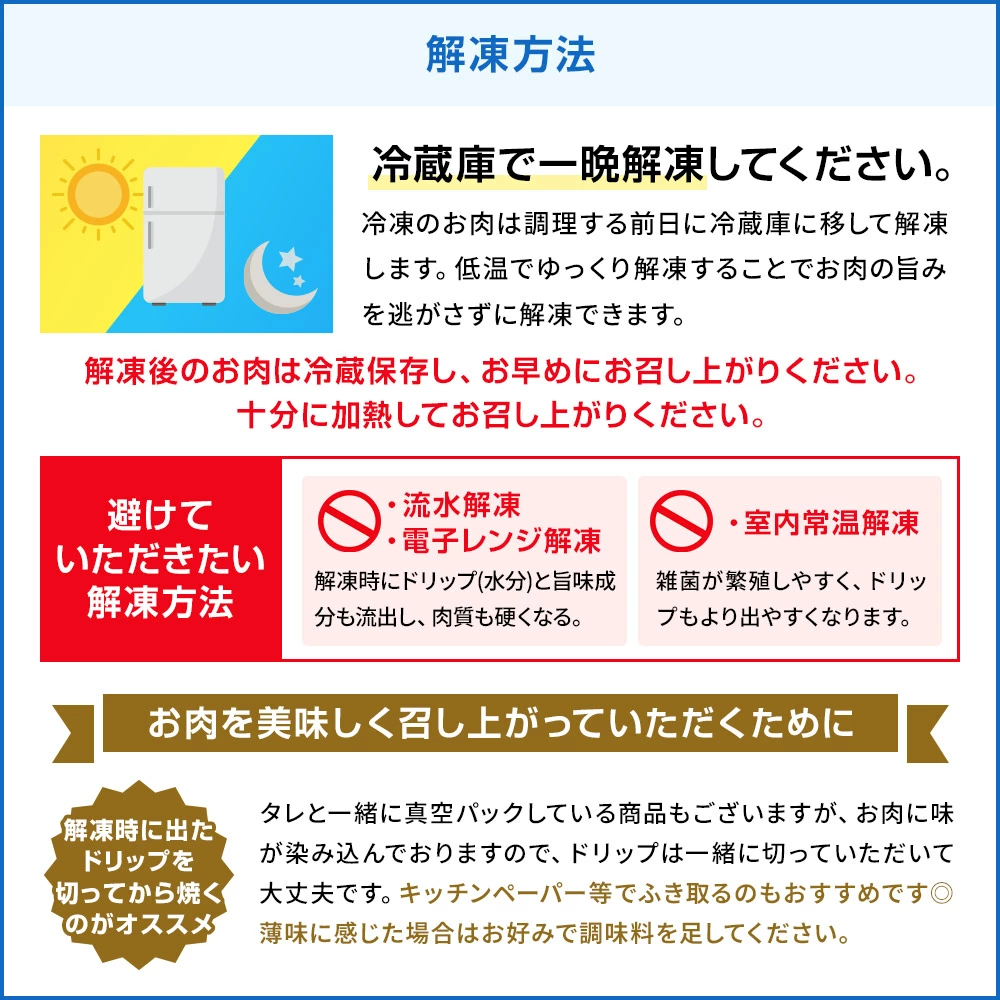 解凍方法

冷蔵庫で一晩解凍してください。

冷凍のお肉は調理する前日に冷蔵庫に移して解凍します。低温でゆっくり解凍することでお肉の旨みを逃がさずに解凍できます。

解凍後のお肉は冷蔵保存し、お早めにお召し上がりください。
十分に加熱してお召し上がりください。

避けていただきたい解凍方法

・流水解凍
・電子レンジ解凍
解凍時にドリップ(水分)と旨味成分も流出し、肉質も硬くなる。

・室内常温解凍
雑菌が繁殖しやすく、ドリップもより出やすくなります。

お肉を美味しく召し上がっていただくために

解凍時に出たドリップを切ってから焼くのがオススメ

タレと一緒に真空パックしている商品もございますが、お肉に味が染み込んでおりますので、ドリップは一緒に切っていただいて大丈夫です。キッチンペーパー等でふき取るのもおすすめです◎
薄味に感じた場合はお好みで調味料を足してください。